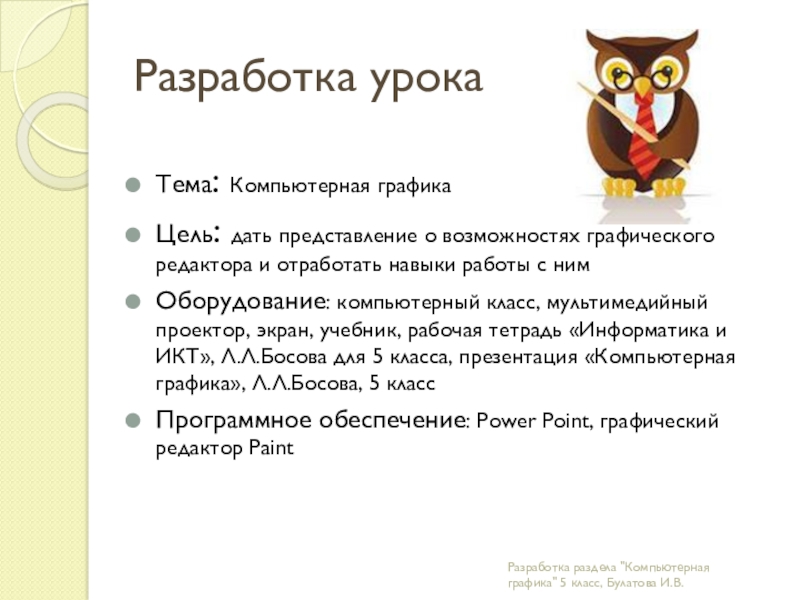 Разработка урока

Тема: Компьютерная графика

Цель: дать представление о возможностях графического редактора и отработать навыки работы с ним

Оборудование: компьютерный класс, мультимедийный проектор, экран, учебник, рабочая тетрадь «Информатика и ИКТ», Л.Л.Босова для 5 класса, презентация «Компьютерная графика», Л.Л.Босова, 5 класс

Программное обеспечение: Power Point, графический редактор Paint

Разработка раздела "Компьютерная графика" 5 класс, Булатова И.В.